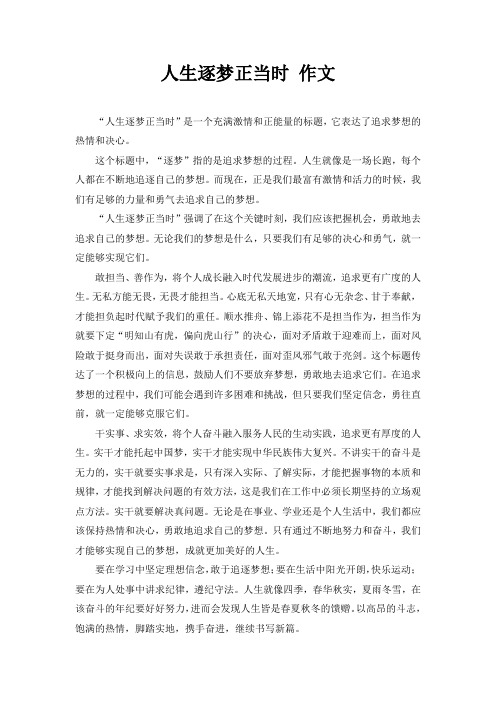 人生逐梦正当时 作文

“人生逐梦正当时”是一个充满激情和正能量的标题，它表达了追求梦想的热情和决心。

这个标题中，“逐梦”指的是追求梦想的过程。人生就像是一场长跑，每个人都在不断地追逐自己的梦想。而现在，正是我们最富有激情和活力的时候，我们有足够的力量和勇气去追求自己的梦想。

“人生逐梦正当时”强调了在这个关键时刻，我们应该把握机会，勇敢地去追求自己的梦想。无论我们的梦想是什么，只要我们有足够的决心和勇气，就一定能够实现它们。

敢担当、善作为，将个人成长融入时代发展进步的潮流，追求更有广度的人生。无私方能无畏，无畏才能担当。心底无私天地宽，只有心无杂念、甘于奉献，才能担负起时代赋予我们的重任。顺水推舟、锦上添花不是担当作为，担当作为就要下定“明知山有虎，偏向虎山行”的决心，面对矛盾敢于迎难而上，面对风险敢于挺身而出，面对失误敢于承担责任，面对歪风邪气敢于亮剑。这个标题传达了一个积极向上的信息，鼓励人们不要放弃梦想，勇敢地去追求它们。在追求梦想的过程中，我们可能会遇到许多困难和挑战，但只要我们坚定信念，勇往直前，就一定能够克服它们。

干实事、求实效，将个人奋斗融入服务人民的生动实践，追求更有厚度的人生。实干才能托起中国梦，实干才能实现中华民族伟大复兴。不讲实干的奋斗是无力的，实干就要实事求是，只有深入实际、了解实际，才能把握事物的本质和规律，才能找到解决问题的有效方法，这是我们在工作中必须长期坚持的立场观点方法。实干就要解决真问题。无论是在事业、学业还是个人生活中，我们都应该保持热情和决心，勇敢地追求自己的梦想。只有通过不断地努力和奋斗，我们才能够实现自己的梦想，成就更加美好的人生。

要在学习中坚定理想信念，敢于追逐梦想；要在生活中阳光开朗，快乐运动；要在为人处事中讲求纪律，遵纪守法。人生就像四季，春华秋实，夏雨冬雪，在该奋斗的年纪要好好努力，进而会发现人生皆是春夏秋冬的馈赠。以高昂的斗志，饱满的热情，脚踏实地，携手奋进，继续书写新篇。